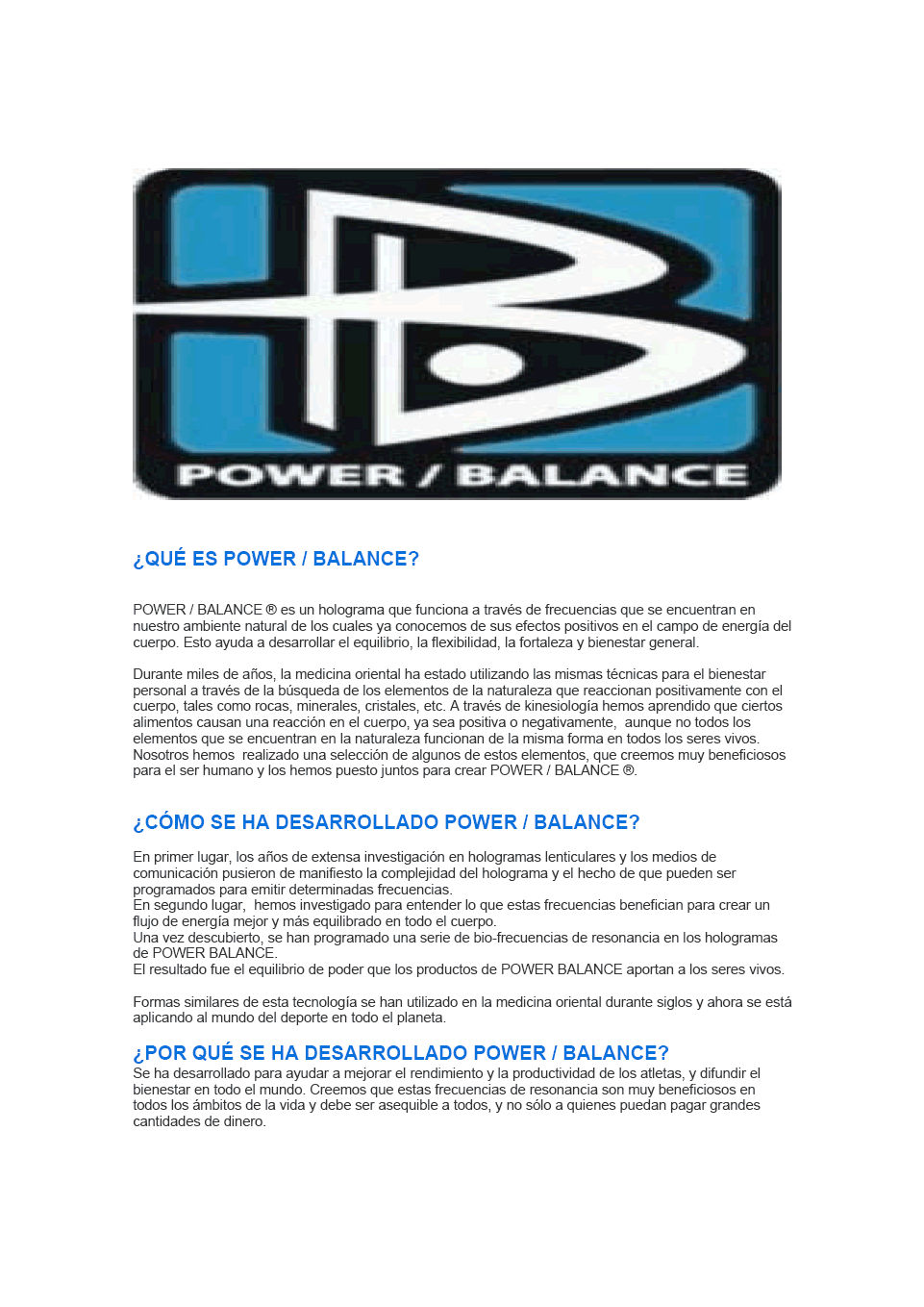 POWER / BALANCE

¿QUÉ ES POWER / BALANCE?

POWER / BALANCE ® es un holograma que funciona a través de frecuencias que se encuentran en nuestro ambiente natural de los cuales ya conocemos de sus efectos positivos en el campo de energía del cuerpo. Esto ayuda a desarrollar el equilibrio, la flexibilidad, la fortaleza y bienestar general.

Durante miles de años, la medicina oriental ha estado utilizando las mismas técnicas para el bienestar personal a través de la búsqueda de los elementos de la naturaleza que reaccionan positivamente con el cuerpo, tales como rocas, minerales, cristales, etc. A través de kinesiología hemos aprendido que ciertos alimentos causan una reacción en el cuerpo, ya sea positiva o negativamente, aunque no todos los elementos que se encuentran en la naturaleza funcionan de la misma forma en todos los seres vivos. Nosotros hemos realizado una selección de algunos de estos elementos, que creemos muy beneficiosos para el ser humano y los hemos puesto juntos para crear POWER / BALANCE ®.

¿CÓMO SE HA DESARROLLADO POWER / BALANCE?

En primer lugar, los años de extensa investigación en hologramas lenticulares y los medios de comunicación pusieron de manifiesto la complejidad del holograma y el hecho de que pueden ser programados para emitir determinadas frecuencias.
En segundo lugar, hemos investigado para entender lo que estas frecuencias benefician para crear un flujo de energía mejor y más equilibrado en todo el cuerpo.
Una vez descubierto, se han programado una serie de bio-frecuencias de resonancia en los hologramas de POWER BALANCE.
El resultado fue el equilibrio de poder que los productos de POWER BALANCE aportan a los seres vivos.

Formas similares de esta tecnología se han utilizado en la medicina oriental durante siglos y ahora se está aplicando al mundo del deporte en todo el planeta.

¿POR QUÉ SE HA DESARROLLADO POWER / BALANCE?
Se ha desarrollado para ayudar a mejorar el rendimiento y la productividad de los atletas, y difundir el bienestar en todo el mundo. Creemos que estas frecuencias de resonancia son muy beneficiosos en todos los ámbitos de la vida y debe ser asequible a todos, y no sólo a quienes puedan pagar grandes cantidades de dinero.